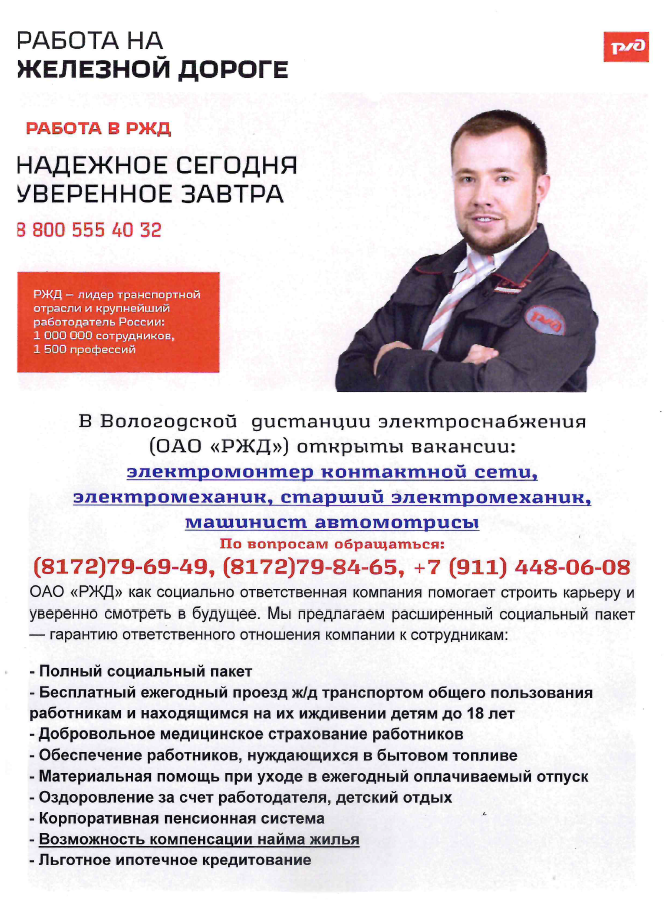 РАБОТА НА
ЖЕЛЕЗНОЙ ДОРОГЕ

РЖД

РАБОТА В РЖД

НАДЕЖНОЕ СЕГОДНЯ
УВЕРЕННОЕ ЗАВТРА

8 800 555 40 32

РЖД – лидер транспортной отрасли и крупнейший работодатель России: 1 000 000 сотрудников, 1 500 профессий

РЖД

В Вологодской дистанции электроснабжения (ОАО «РЖД») открыты вакансии:
электромонтер контактной сети, электромеханик, старший электромеханик, машинист автомотрисы
По вопросам обращаться:
(8172)79-69-49, (8172)79-84-65, +7 (911) 448-06-08

ОАО «РЖД» как социально ответственная компания помогает строить карьеру и уверенно смотреть в будущее. Мы предлагаем расширенный социальный пакет — гарантию ответственного отношения компании к сотрудникам:

- Полный социальный пакет
- Бесплатный ежегодный проезд ж/д транспортом общего пользования работникам и находящимся на их иждивении детям до 18 лет
- Добровольное медицинское страхование работников
- Обеспечение работников, нуждающихся в бытовом топливе
- Материальная помощь при уходе в ежегодный оплачиваемый отпуск
- Оздоровление за счет работодателя, детский отдых
- Корпоративная пенсионная система
- Возможность компенсации найма жилья
- Льготное ипотечное кредитование